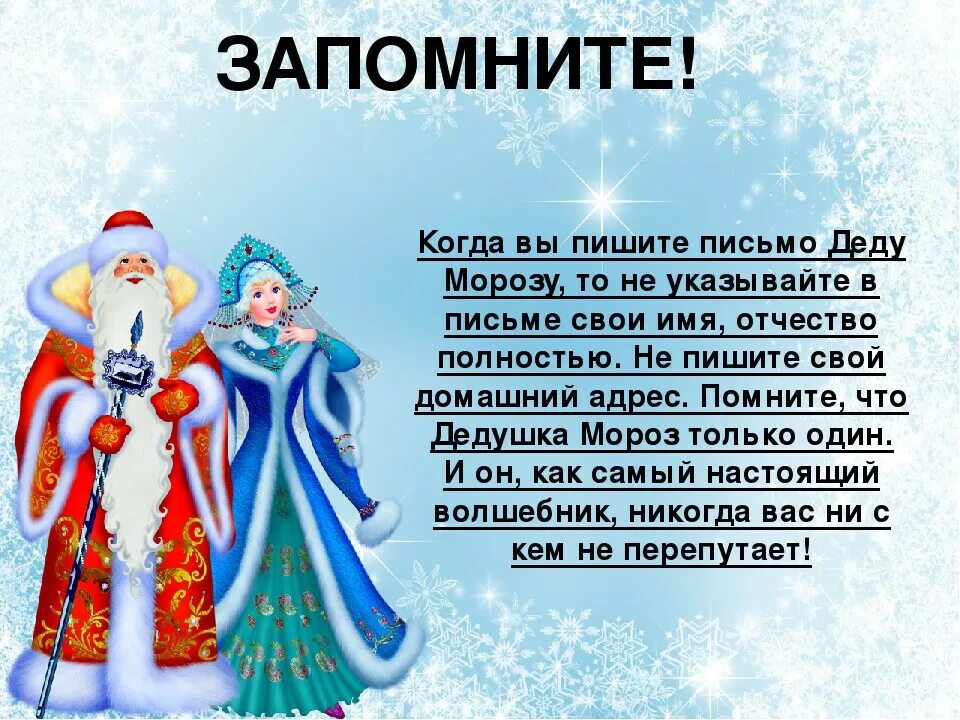 ЗАПОМНИТЕ!

Когда вы пишите письмо Деду Морозу, то не указывайте в письме свои имя, отчество полностью. Не пишите свой домашний адрес. Помните, что Дедушка Мороз только один. И он, как самый настоящий волшебник, никогда вас ни с кем не перепутает!